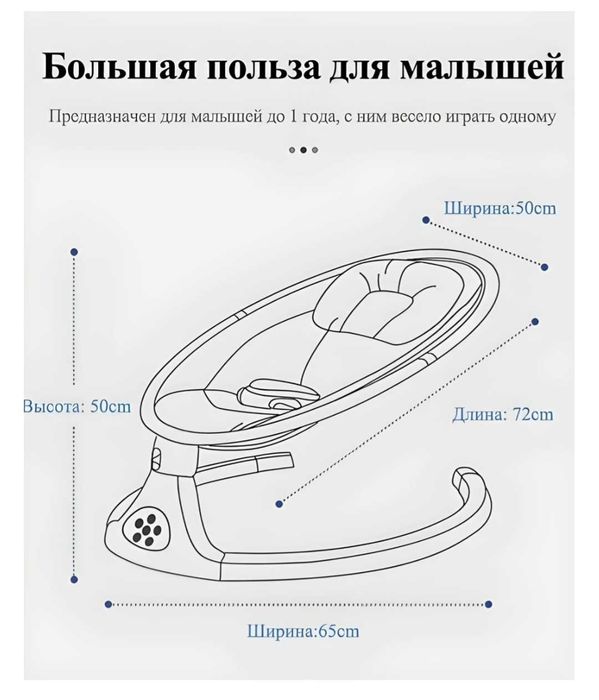 Большая польза для малышей

Предназначен для малышей до 1 года, с ним весело играть одному

Ширина:50cm

Высота: 50cm

Длина: 72cm

Ширина:65cm